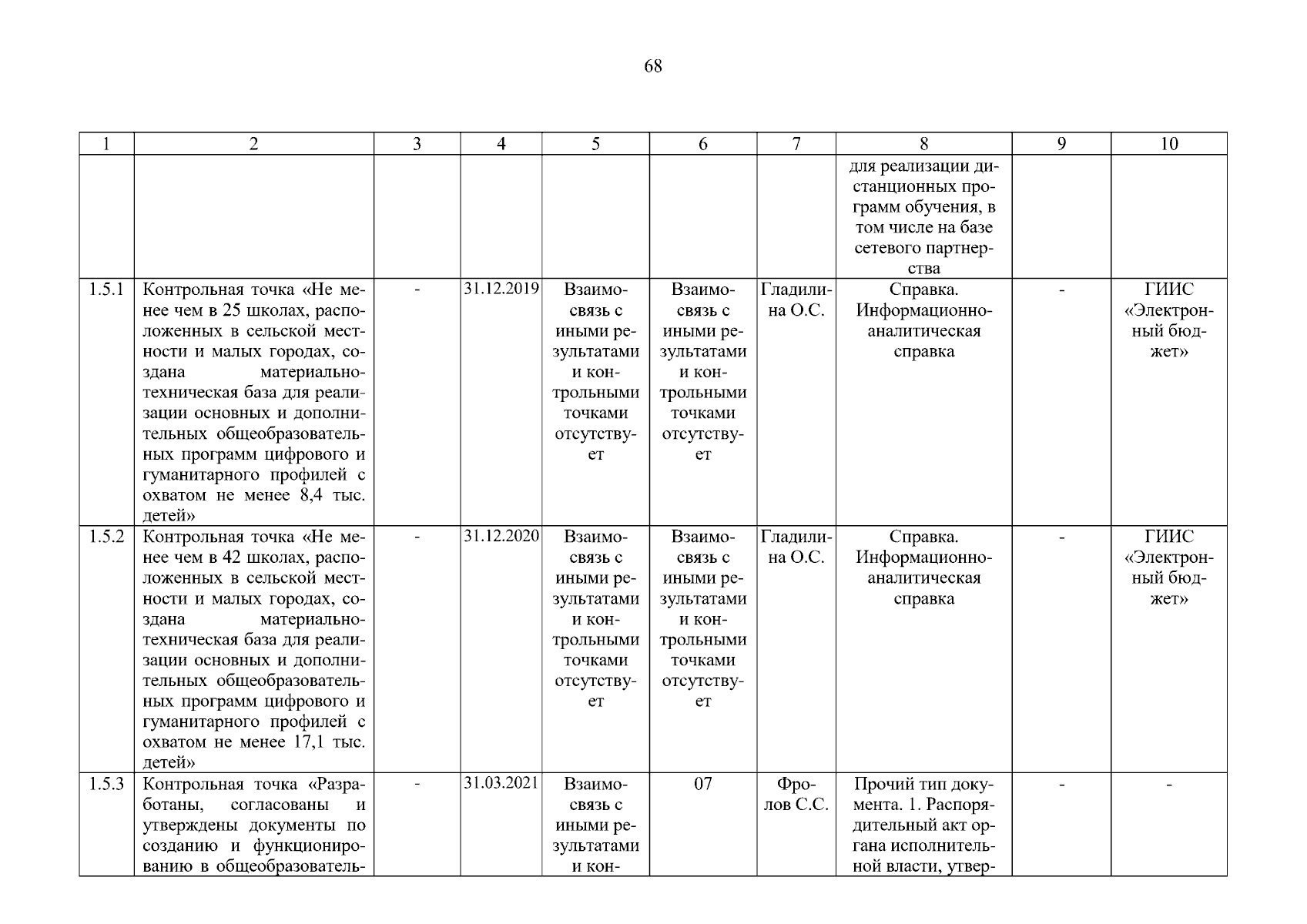 68

| 1 | 2 | 3 | 4 | 5 | 6 | 7 | 8 | 9 | 10 |
|---|---|---|---|---|---|---|---|---|---|
| | | | | | | | для реализации дистанционных программ обучения, в том числе на базе сетевого партнерства | | |
| 1.5.1 | Контрольная точка «Не менее чем в 25 школах, расположенных в сельской местности и малых городах, создана материально-техническая база для реализации основных и дополнительных общеобразовательных программ цифрового и гуманитарного профилей с охватом не менее 8,4 тыс. детей» | - | 31.12.2019 | Взаимосвязь с иными результатами и контрольными точками отсутствует | Взаимосвязь с иными результатами и контрольными точками отсутствует | Гладилина О.С. | Справка. Информационно-аналитическая справка | - | ГИИС «Электронный бюджет» |
| 1.5.2 | Контрольная точка «Не менее чем в 42 школах, расположенных в сельской местности и малых городах, создана материально-техническая база для реализации основных и дополнительных общеобразовательных программ цифрового и гуманитарного профилей с охватом не менее 17,1 тыс. детей» | - | 31.12.2020 | Взаимосвязь с иными результатами и контрольными точками отсутствует | Взаимосвязь с иными результатами и контрольными точками отсутствует | Гладилина О.С. | Справка. Информационно-аналитическая справка | - | ГИИС «Электронный бюджет» |
| 1.5.3 | Контрольная точка «Разработаны, согласованы и утверждены документы по созданию и функционированию в общеобразователь- | - | 31.03.2021 | Взаимосвязь с иными результатами и кон- | 07 | Фролов С.С. | Прочий тип документа. 1. Распорядительный акт органа исполнительной власти, утвер- | - | - |